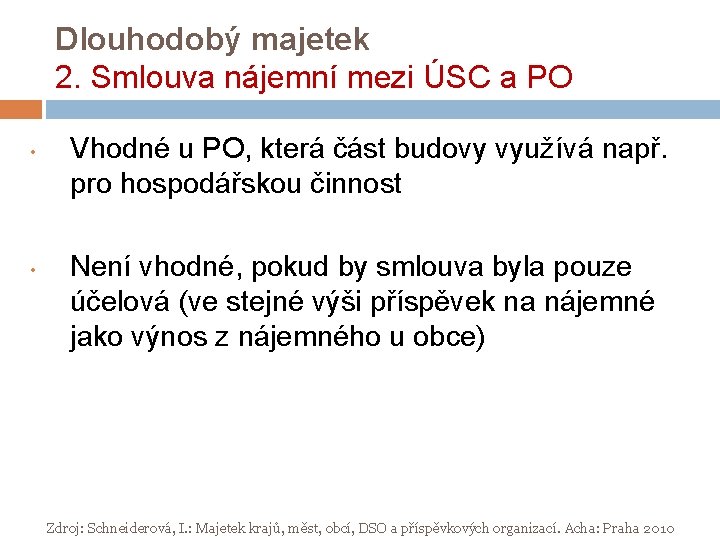 Dlouhodobý majetek
2. Smlouva nájemní mezi ÚSC a PO

• Vhodné u PO, která část budovy využívá např. pro hospodářskou činnost

• Není vhodné, pokud by smlouva byla pouze účelová (ve stejné výši příspěvek na nájemné jako výnos z nájemného u obce)

Zdroj: Schneiderová, I.: Majetek krajů, měst, obcí, DSO a příspěvkových organizací. Acha: Praha 2010